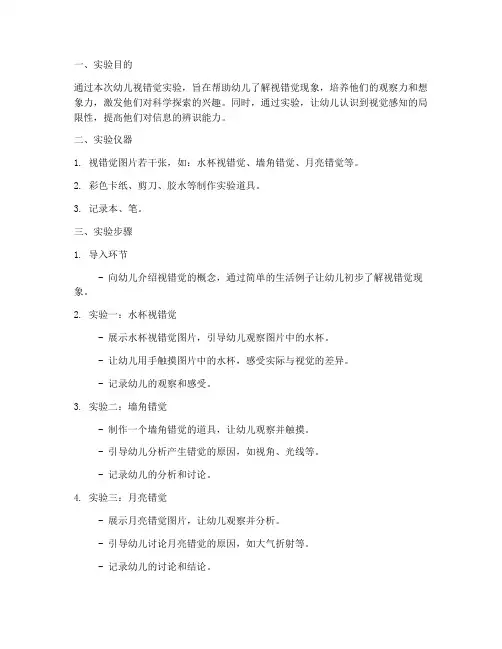 一、实验目的

通过本次幼儿视错觉实验，旨在帮助幼儿了解视错觉现象，培养他们的观察力和想象力，激发他们对科学探索的兴趣。同时，通过实验，让幼儿认识到视觉感知的局限性，提高他们对信息的辨识能力。

二、实验仪器

1. 视错觉图片若干张，如：水杯视错觉、墙角错觉、月亮错觉等。

2. 彩色卡纸、剪刀、胶水等制作实验道具。

3. 记录本、笔。

三、实验步骤

1. 导入环节

- 向幼儿介绍视错觉的概念，通过简单的生活例子让幼儿初步了解视错觉现象。

2. 实验一：水杯视错觉

- 展示水杯视错觉图片，引导幼儿观察图片中的水杯。

- 让幼儿用手触摸图片中的水杯，感受实际与视觉的差异。

- 记录幼儿的观察和感受。

3. 实验二：墙角错觉

- 制作一个墙角错觉的道具，让幼儿观察并触摸。

- 引导幼儿分析产生错觉的原因，如视角、光线等。

- 记录幼儿的分析和讨论。

4. 实验三：月亮错觉

- 展示月亮错觉图片，让幼儿观察并分析。

- 引导幼儿讨论月亮错觉的原因，如大气折射等。

- 记录幼儿的讨论和结论。